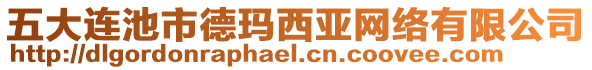 五大连池市德玛西亚网络有限公司
http://dlgordonraphael.cn.coovee.com